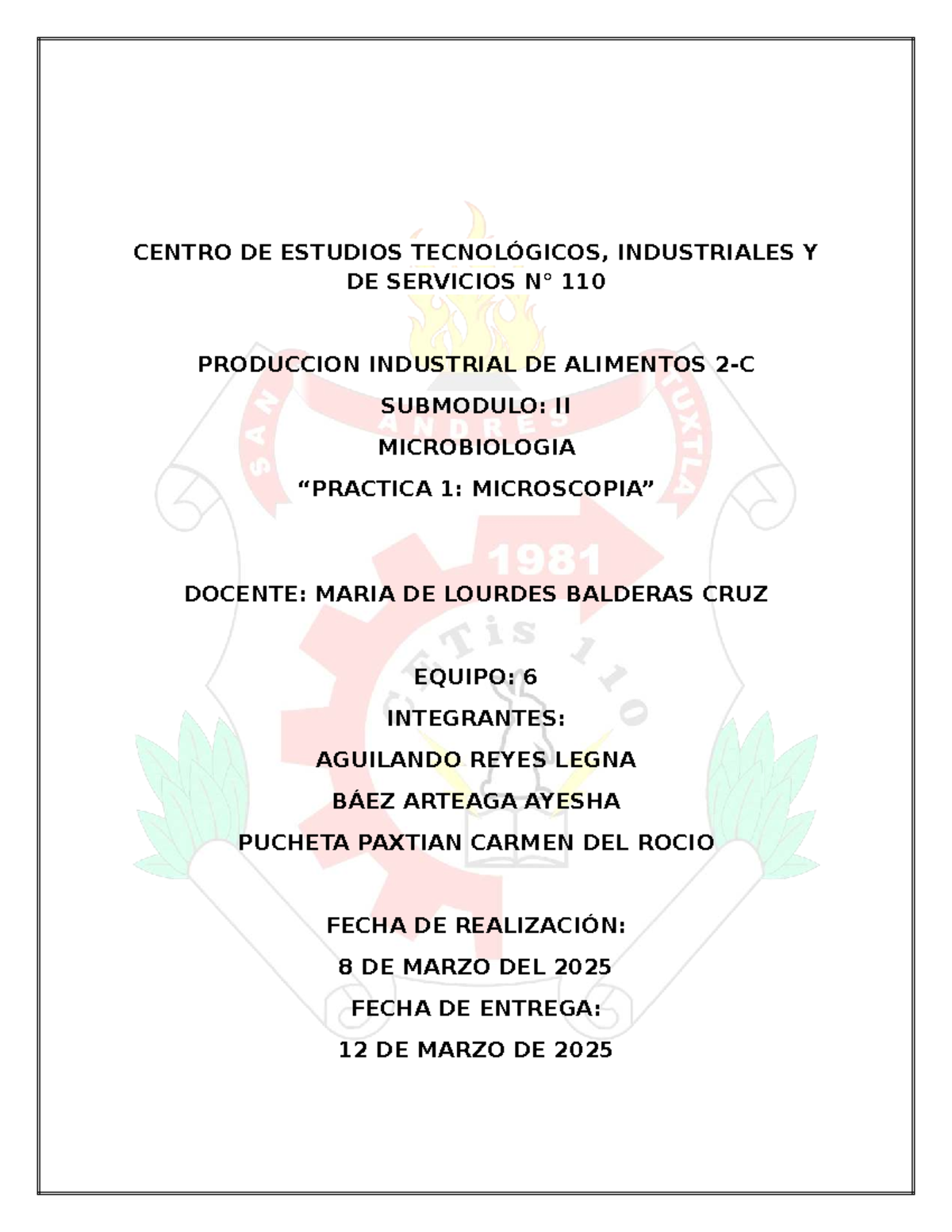 CENTRO DE ESTUDIOS TECNOLÓGICOS, INDUSTRIALES Y DE SERVICIOS N° 110

PRODUCCION INDUSTRIAL DE ALIMENTOS 2-C

SUBMODULO: II

MICROBIOLOGIA

“PRACTICA 1: MICROSCOPIA”

DOCENTE: MARIA DE LOURDES BALDERAS CRUZ

EQUIPO: 6

INTEGRANTES:

AGUILANDO REYES LEGNA

BÁEZ ARTEAGA AYESHA

PUCHETA PAXTIAN CARMEN DEL ROCIO

FECHA DE REALIZACIÓN:

8 DE MARZO DEL 2025

FECHA DE ENTREGA:

12 DE MARZO DE 2025

SAN ANDRES TUXTLA

1981

CETis 110